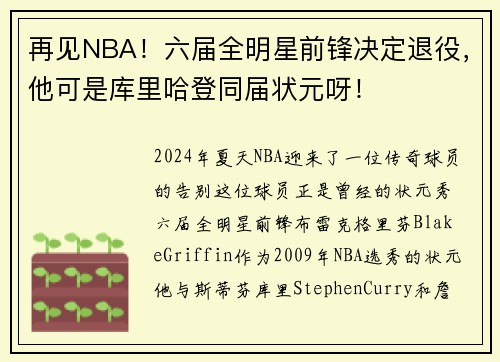 再见NBA！六届全明星前锋决定退役，他可是库里哈登同届状元呀！

2024年夏天NBA迎来了一位传奇球员的告别这位球员正是曾经的状元秀六届全明星前锋布雷克格里芬BlakeGriffin作为2009年NBA选秀的状元他与斯蒂芬库里StephenCurry和詹